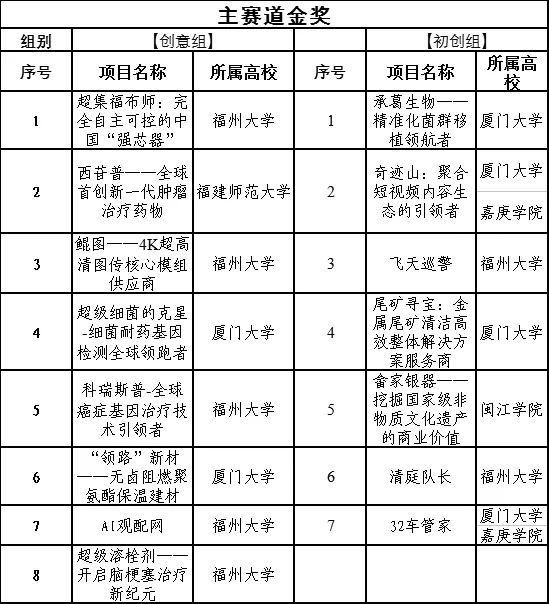 主赛道金奖

| 组别 | 【创意组】 | | | 【初创组】 | |
|---|---|---|---|---|---|
| 序号 | 项目名称 | 所属高校 | 序号 | 项目名称 | 所属高校 |
| 1 | 超集福布师：完全自主可控的中国“强芯器” | 福州大学 | 1 | 承葛生物——精准化菌群移植领航者 | 厦门大学 |
| 2 | 西苷普——全球首创新一代肿瘤治疗药物 | 福建师范大学 | 2 | 奇迹山：聚合短视频内容生态的引领者 | 厦门大学 嘉庚学院 |
| 3 | 鲲图——4K超高清图传核心模组供应商 | 福州大学 | 3 | 飞天巡警 | 福州大学 |
| 4 | 超级细菌的克星-细菌耐药基因检测全球领跑者 | 厦门大学 | 4 | 尾矿寻宝：金属尾矿清洁高效整体解决方案服务商 | 厦门大学 |
| 5 | 科瑞斯普-全球癌症基因治疗技术引领者 | 福州大学 | 5 | 畲家银器——挖掘国家级非物质文化遗产的商业价值 | 闽江学院 |
| 6 | “领路”新材——无卤阻燃聚氨酯保温建材 | 厦门大学 | 6 | 清庭队长 | 福州大学 |
| 7 | AI观配网 | 福州大学 | 7 | 32车管家 | 厦门大学 嘉庚学院 |
| 8 | 超级溶栓剂——开启脑梗塞治疗新纪元 | 福州大学 | | | |